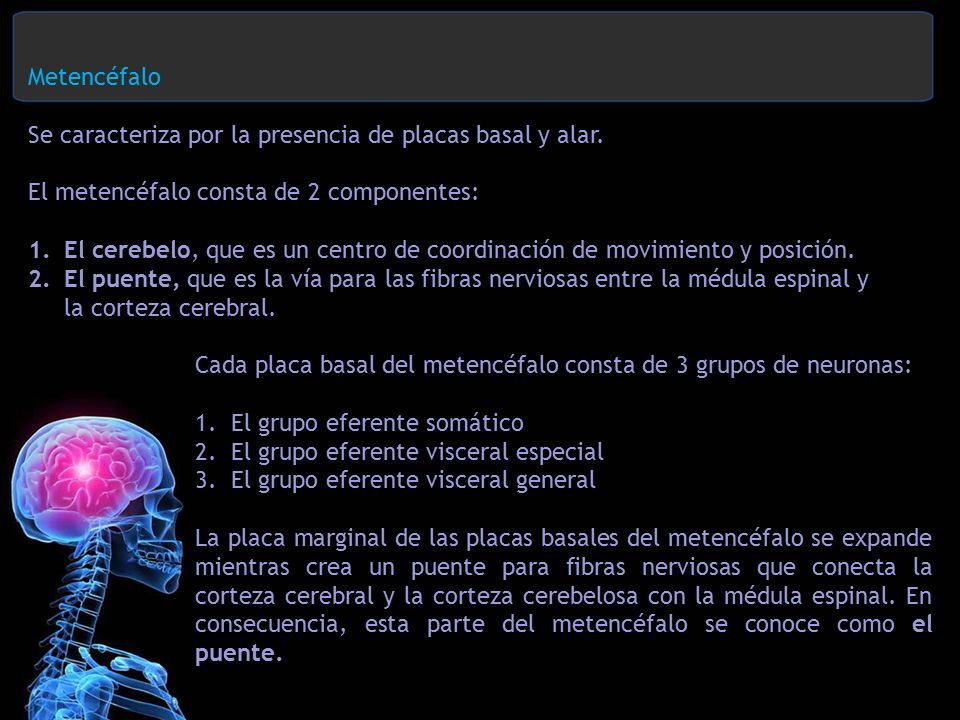 Metencéfalo

Se caracteriza por la presencia de placas basal y alar.

El metencéfalo consta de 2 componentes:

1. El cerebelo, que es un centro de coordinación de movimiento y posición.
2. El puente, que es la vía para las fibras nerviosas entre la médula espinal y la corteza cerebral.

Cada placa basal del metencéfalo consta de 3 grupos de neuronas:

1. El grupo eferente somático
2. El grupo eferente visceral especial
3. El grupo eferente visceral general

La placa marginal de las placas basales del metencéfalo se expande mientras crea un puente para fibras nerviosas que conecta la corteza cerebral y la corteza cerebelosa con la médula espinal. En consecuencia, esta parte del metencéfalo se conoce como el puente.